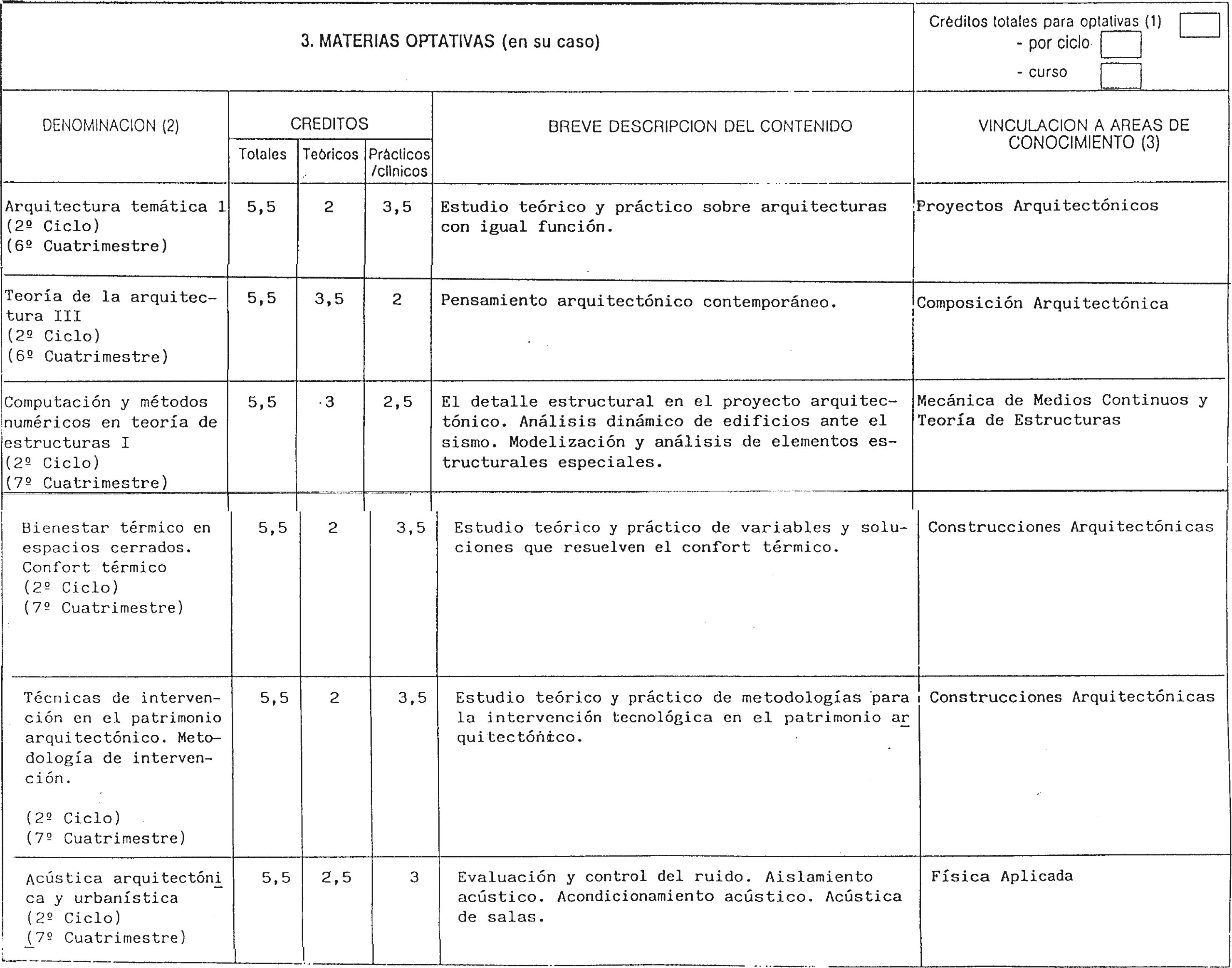 3. MATERIAS OPTATIVAS (en su caso)

Créditos totales para optativas (1)
- por ciclo
- curso

| DENOMINACION (2) | CREDITOS Totales | CREDITOS Teóricos | CREDITOS Prácticos /clínicos | BREVE DESCRIPCION DEL CONTENIDO | VINCULACION A AREAS DE CONOCIMIENTO (3) |
|---|---|---|---|---|---|
| Arquitectura temática 1 (2º Ciclo) (6º Cuatrimestre) | 5,5 | 2 | 3,5 | Estudio teórico y práctico sobre arquitecturas con igual función. | Proyectos Arquitectónicos |
| Teoría de la arquitectura III (2º Ciclo) (6º Cuatrimestre) | 5,5 | 3,5 | 2 | Pensamiento arquitectónico contemporáneo. | Composición Arquitectónica |
| Computación y métodos numéricos en teoría de estructuras I (2º Ciclo) (7º Cuatrimestre) | 5,5 | 3 | 2,5 | El detalle estructural en el proyecto arquitectónico. Análisis dinámico de edificios ante el sismo. Modelización y análisis de elementos estructurales especiales. | Mecánica de Medios Continuos y Teoría de Estructuras |
| Bienestar térmico en espacios cerrados. Confort térmico (2º Ciclo) (7º Cuatrimestre) | 5,5 | 2 | 3,5 | Estudio teórico y práctico de variables y soluciones que resuelven el confort térmico. | Construcciones Arquitectónicas |
| Técnicas de intervención en el patrimonio arquitectónico. Metodología de intervención. (2º Ciclo) (7º Cuatrimestre) | 5,5 | 2 | 3,5 | Estudio teórico y práctico de metodologías para la intervención tecnológica en el patrimonio arquitectónico. | Construcciones Arquitectónicas |
| Acústica arquitectónica y urbanística (2º Ciclo) (7º Cuatrimestre) | 5,5 | 2,5 | 3 | Evaluación y control del ruido. Aislamiento acústico. Acondicionamiento acústico. Acústica de salas. | Física Aplicada |